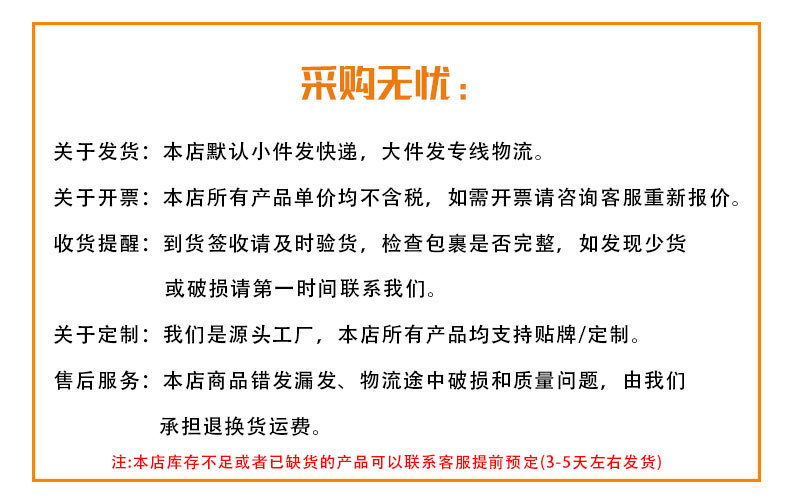 采购无忧：

关于发货：本店默认小件发快递，大件发专线物流。

关于开票：本店所有产品单价均不含税，如需开票请咨询客服重新报价。

收货提醒：到货签收请及时验货，检查包裹是否完整，如发现少货或破损请第一时间联系我们。

关于定制：我们是源头工厂，本店所有产品均支持贴牌/定制。

售后服务：本店商品错发漏发、物流途中破损和质量问题，由我们承担退换货运费。

注:本店库存不足或者已缺货的产品可以联系客服提前预定(3-5天左右发货)